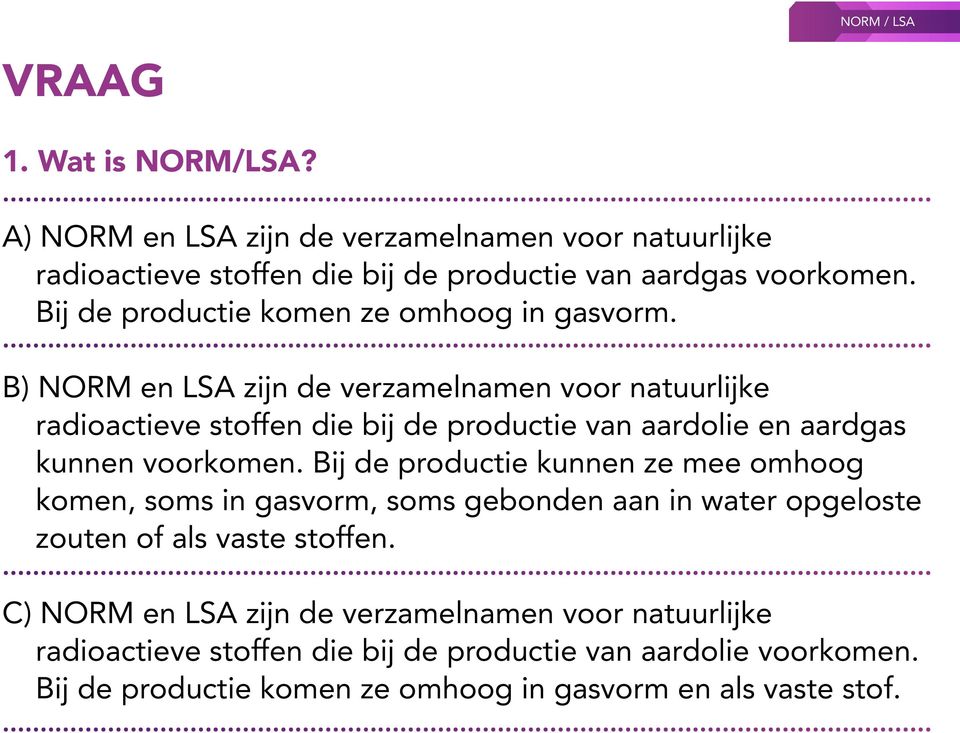 NORM / LSA

VRAAG

1. Wat is NORM/LSA?

A) NORM en LSA zijn de verzamelnamen voor natuurlijke radioactieve stoffen die bij de productie van aardgas voorkomen. Bij de productie komen ze omhoog in gasvorm.

B) NORM en LSA zijn de verzamelnamen voor natuurlijke radioactieve stoffen die bij de productie van aardolie en aardgas kunnen voorkomen. Bij de productie kunnen ze mee omhoog komen, soms in gasvorm, soms gebonden aan in water opgeloste zouten of als vaste stoffen.

C) NORM en LSA zijn de verzamelnamen voor natuurlijke radioactieve stoffen die bij de productie van aardolie voorkomen. Bij de productie komen ze omhoog in gasvorm en als vaste stof.